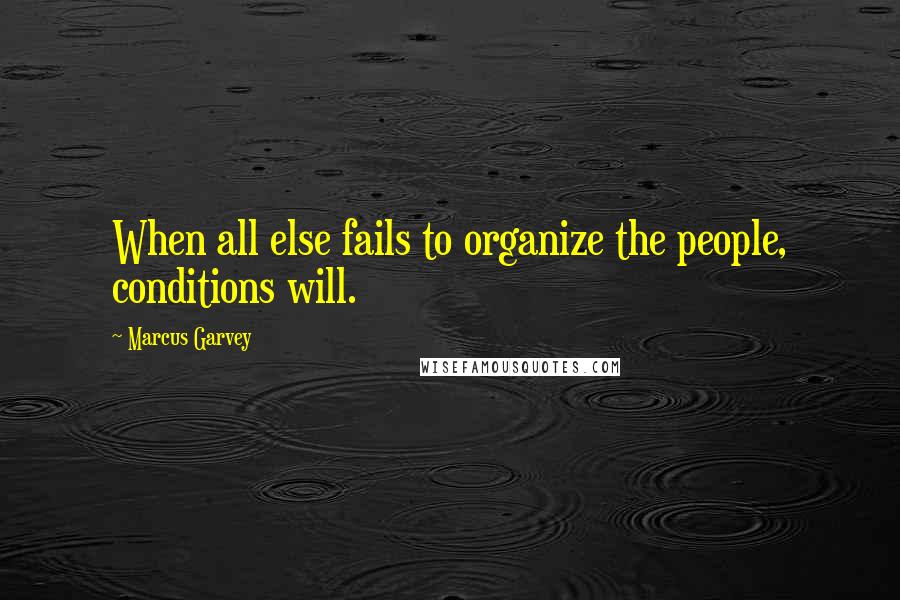 When all else fails to organize the people, conditions will.

~ Marcus Garvey

WISEFAMOUSQUOTES.COM